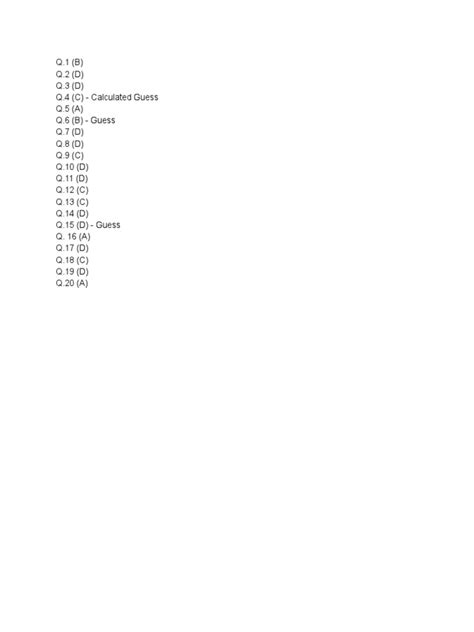 Q.1 (B)
Q.2 (D)
Q.3 (D)
Q.4 (C) - Calculated Guess
Q.5 (A)
Q.6 (B) - Guess
Q.7 (D)
Q.8 (D)
Q.9 (C)
Q.10 (D)
Q.11 (D)
Q.12 (C)
Q.13 (C)
Q.14 (D)
Q.15 (D) - Guess
Q. 16 (A)
Q.17 (D)
Q.18 (C)
Q.19 (D)
Q.20 (A)